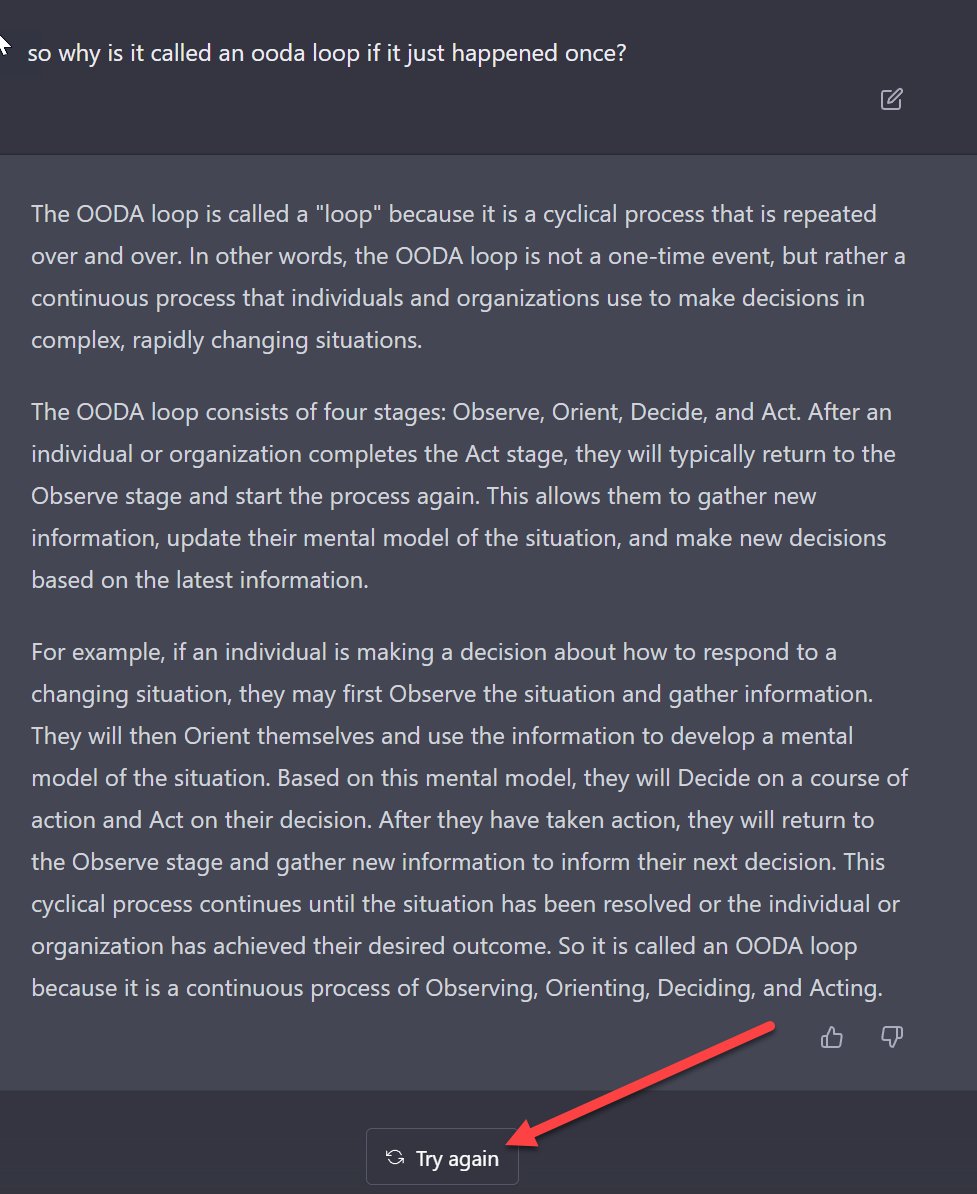 so why is it called an ooda loop if it just happened once?

The OODA loop is called a "loop" because it is a cyclical process that is repeated over and over. In other words, the OODA loop is not a one-time event, but rather a continuous process that individuals and organizations use to make decisions in complex, rapidly changing situations.

The OODA loop consists of four stages: Observe, Orient, Decide, and Act. After an individual or organization completes the Act stage, they will typically return to the Observe stage and start the process again. This allows them to gather new information, update their mental model of the situation, and make new decisions based on the latest information.

For example, if an individual is making a decision about how to respond to a changing situation, they may first Observe the situation and gather information. They will then Orient themselves and use the information to develop a mental model of the situation. Based on this mental model, they will Decide on a course of action and Act on their decision. After they have taken action, they will return to the Observe stage and gather new information to inform their next decision. This cyclical process continues until the situation has been resolved or the individual or organization has achieved their desired outcome. So it is called an OODA loop because it is a continuous process of Observing, Orienting, Deciding, and Acting.

Try again